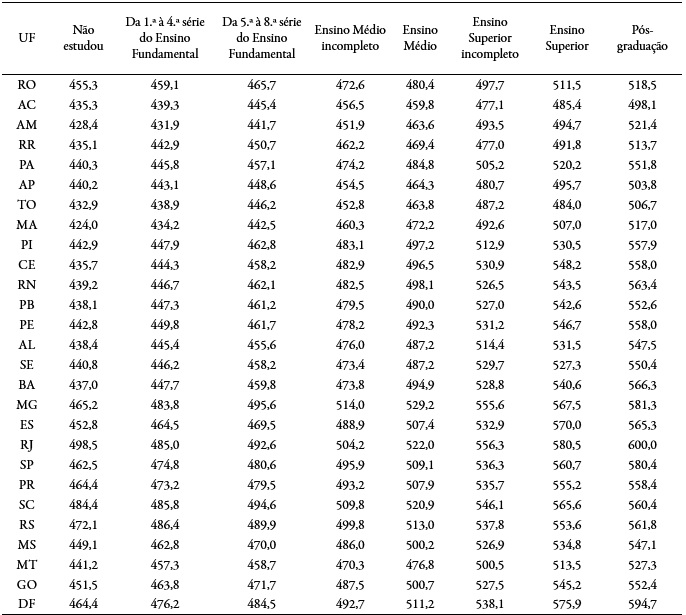 | UF | Não estudou | Da 1.ª à 4.ª série do Ensino Fundamental | Da 5.ª à 8.ª série do Ensino Fundamental | Ensino Médio incompleto | Ensino Médio | Ensino Superior incompleto | Ensino Superior | Pós-graduação |
|---|---|---|---|---|---|---|---|---|
| RO | 455,3 | 459,1 | 465,7 | 472,6 | 480,4 | 497,7 | 511,5 | 518,5 |
| AC | 435,3 | 439,3 | 445,4 | 456,5 | 459,8 | 477,1 | 485,4 | 498,1 |
| AM | 428,4 | 431,9 | 441,7 | 451,9 | 463,6 | 493,5 | 494,7 | 521,4 |
| RR | 435,1 | 442,9 | 450,7 | 462,2 | 469,4 | 477,0 | 491,8 | 513,7 |
| PA | 440,3 | 445,8 | 457,1 | 474,2 | 484,8 | 505,2 | 520,2 | 551,8 |
| AP | 440,2 | 443,1 | 448,6 | 454,5 | 464,3 | 480,7 | 495,7 | 503,8 |
| TO | 432,9 | 438,9 | 446,2 | 452,8 | 463,8 | 487,2 | 484,0 | 506,7 |
| MA | 424,0 | 434,2 | 442,5 | 460,3 | 472,2 | 492,6 | 507,0 | 517,0 |
| PI | 442,9 | 447,9 | 462,8 | 483,1 | 497,2 | 512,9 | 530,5 | 557,9 |
| CE | 435,7 | 444,3 | 458,2 | 482,9 | 496,5 | 530,9 | 548,2 | 558,0 |
| RN | 439,2 | 446,7 | 462,1 | 482,5 | 498,1 | 526,5 | 543,5 | 563,4 |
| PB | 438,1 | 447,3 | 461,2 | 479,5 | 490,0 | 527,0 | 542,6 | 552,6 |
| PE | 442,8 | 449,8 | 461,7 | 478,2 | 492,3 | 531,2 | 546,7 | 558,0 |
| AL | 438,4 | 445,4 | 455,6 | 476,0 | 487,2 | 514,4 | 531,5 | 547,5 |
| SE | 440,8 | 446,2 | 458,2 | 473,4 | 487,2 | 529,7 | 527,3 | 550,4 |
| BA | 437,0 | 447,7 | 459,8 | 473,8 | 494,9 | 528,8 | 540,6 | 566,3 |
| MG | 465,2 | 483,8 | 495,6 | 514,0 | 529,2 | 555,6 | 567,5 | 581,3 |
| ES | 452,8 | 464,5 | 469,5 | 488,9 | 507,4 | 532,9 | 570,0 | 565,3 |
| RJ | 498,5 | 485,0 | 492,6 | 504,2 | 522,0 | 556,3 | 580,5 | 600,0 |
| SP | 462,5 | 474,8 | 480,6 | 495,9 | 509,1 | 536,3 | 560,7 | 580,4 |
| PR | 464,4 | 473,2 | 479,5 | 493,2 | 507,9 | 535,7 | 555,2 | 558,4 |
| SC | 484,4 | 485,8 | 494,6 | 509,8 | 520,9 | 546,1 | 565,6 | 560,4 |
| RS | 472,1 | 486,4 | 489,9 | 499,8 | 513,0 | 537,8 | 553,6 | 561,8 |
| MS | 449,1 | 462,8 | 470,0 | 486,0 | 500,2 | 526,9 | 534,8 | 547,1 |
| MT | 441,2 | 457,3 | 458,7 | 470,3 | 476,8 | 500,5 | 513,5 | 527,3 |
| GO | 451,5 | 463,8 | 471,7 | 487,5 | 500,7 | 527,5 | 545,2 | 552,4 |
| DF | 464,4 | 476,2 | 484,5 | 492,7 | 511,2 | 538,1 | 575,9 | 594,7 |